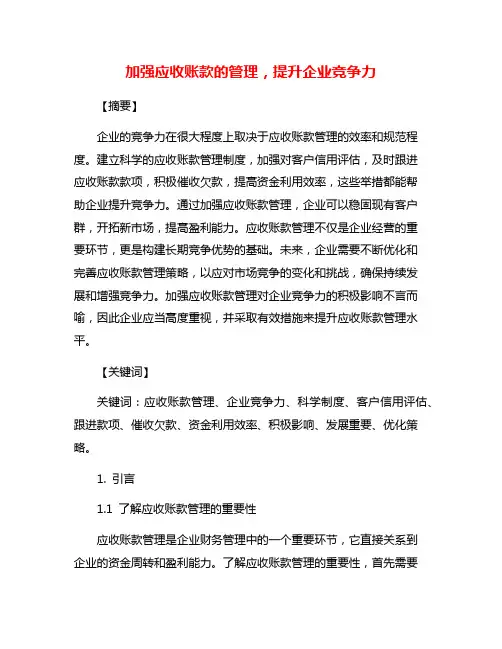 加强应收账款的管理，提升企业竞争力

【摘要】

企业的竞争力在很大程度上取决于应收账款管理的效率和规范程度。建立科学的应收账款管理制度，加强对客户信用评估，及时跟进应收账款款项，积极催收欠款，提高资金利用效率，这些举措都能帮助企业提升竞争力。通过加强应收账款管理，企业可以稳固现有客户群，开拓新市场，提高盈利能力。应收账款管理不仅是企业经营的重要环节，更是构建长期竞争优势的基础。未来，企业需要不断优化和完善应收账款管理策略，以应对市场竞争的变化和挑战，确保持续发展和增强竞争力。加强应收账款管理对企业竞争力的积极影响不言而喻，因此企业应当高度重视，并采取有效措施来提升应收账款管理水平。

【关键词】

关键词：应收账款管理、企业竞争力、科学制度、客户信用评估、跟进款项、催收欠款、资金利用效率、积极影响、发展重要、优化策略。

1. 引言

1.1 了解应收账款管理的重要性

应收账款管理是企业财务管理中的一个重要环节，它直接关系到企业的资金周转和盈利能力。了解应收账款管理的重要性，首先需要